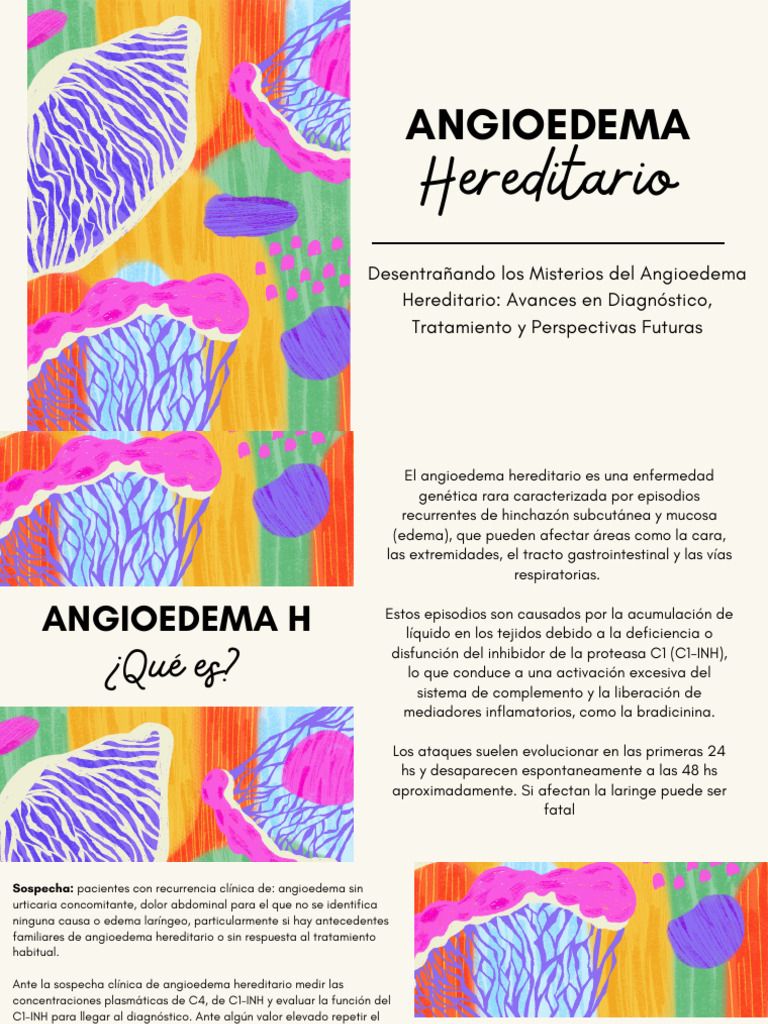 ANGIOEDEMA
Hereditario

Desentrañando los Misterios del Angioedema Hereditario: Avances en Diagnóstico, Tratamiento y Perspectivas Futuras

El angioedema hereditario es una enfermedad genética rara caracterizada por episodios recurrentes de hinchazón subcutánea y mucosa (edema), que pueden afectar áreas como la cara, las extremidades, el tracto gastrointestinal y las vías respiratorias.

Estos episodios son causados por la acumulación de líquido en los tejidos debido a la deficiencia o disfunción del inhibidor de la proteasa C1 (C1-INH), lo que conduce a una activación excesiva del sistema de complemento y la liberación de mediadores inflamatorios, como la bradicinina.

Los ataques suelen evolucionar en las primeras 24 hs y desaparecen espontaneamente a las 48 hs aproximadamente. Si afectan la laringe puede ser fatal

ANGIOEDEMA H
¿Qué es?

Sospecha: pacientes con recurrencia clínica de: angioedema sin urticaria concomitante, dolor abdominal para el que no se identifica ninguna causa o edema laríngeo, particularmente si hay antecedentes familiares de angioedema hereditario o sin respuesta al tratamiento habitual.

Ante la sospecha clínica de angioedema hereditario medir las concentraciones plasmáticas de C4, de C1-INH y evaluar la función del C1-INH para llegar al diagnóstico. Ante algún valor elevado repetir el